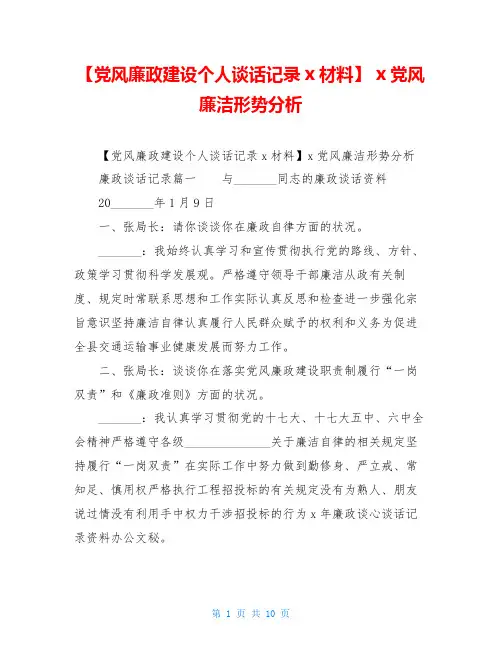 【党风廉政建设个人谈话记录 x 材料】 x 党风廉洁形势分析

【党风廉政建设个人谈话记录 x 材料】x 党风廉洁形势分析

廉政谈话记录篇一　　与________同志的廉政谈话资料

20________年 1 月 9 日

一、张局长：请你谈谈你在廉政自律方面的状况。

________：我始终认真学习和宣传贯彻执行党的路线、方针、政策学习贯彻科学发展观。严格遵守领导干部廉洁从政有关制度、规定时常联系思想和工作实际认真反思和检查进一步强化宗旨意识坚持廉洁自律认真履行人民群众赋予的权利和义务为促进全县交通运输事业健康发展而努力工作。

二、张局长：谈谈你在落实党风廉政建设职责制履行“一岗双责”和《廉政准则》方面的状况。

________：我认真学习贯彻党的十七大、十七大五中、六中全会精神严格遵守各级________________关于廉洁自律的相关规定坚持履行“一岗双责”在实际工作中努力做到勤修身、严立戒、常知足、慎用权严格执行工程招投标的有关规定没有为熟人、朋友说过情没有利用手中权力干涉招投标的行为 x 年廉政谈心谈话记录资料办公文秘。

第 1 页 共 10 页